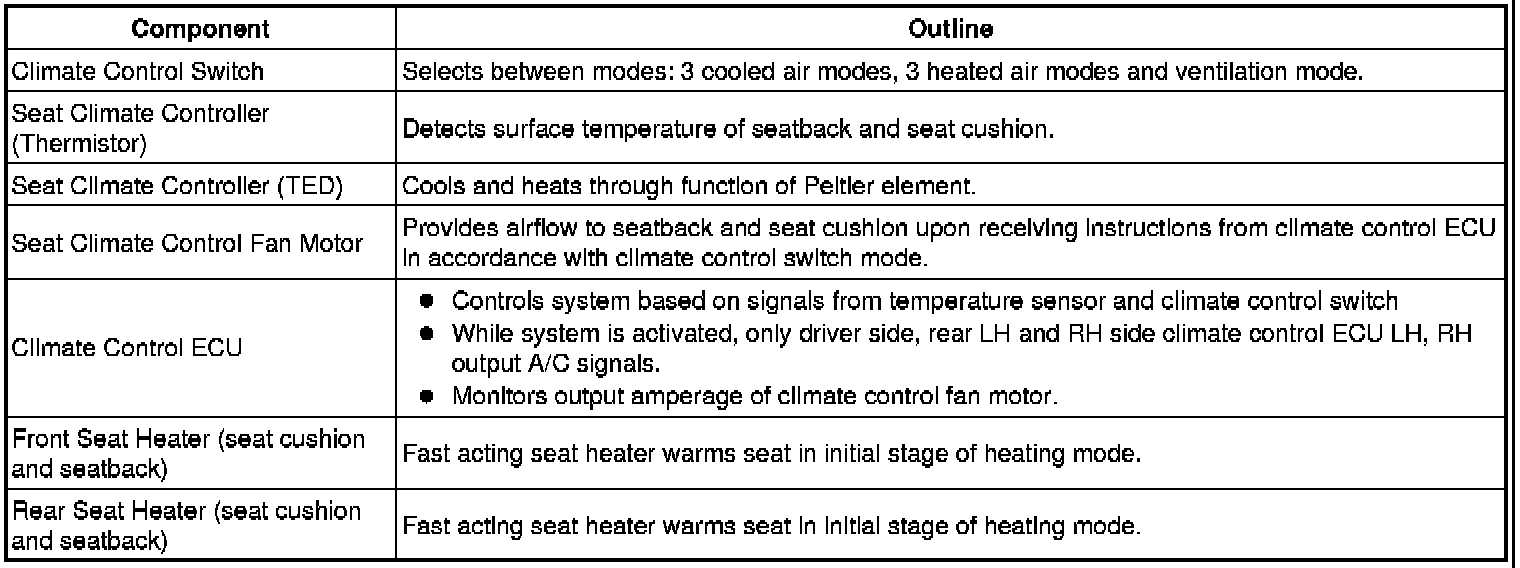 | Component | Outline |
|---|---|
| Climate Control Switch | Selects between modes: 3 cooled air modes, 3 heated air modes and ventilation mode. |
| Seat Climate Controller (Thermistor) | Detects surface temperature of seatback and seat cushion. |
| Seat Climate Controller (TED) | Cools and heats through function of Peltier element. |
| Seat Climate Control Fan Motor | Provides airflow to seatback and seat cushion upon receiving instructions from climate control ECU in accordance with climate control switch mode. |
| Climate Control ECU | • Controls system based on signals from temperature sensor and climate control switch • While system is activated, only driver side, rear LH and RH side climate control ECU LH, RH output A/C signals. • Monitors output amperage of climate control fan motor. |
| Front Seat Heater (seat cushion and seatback) | Fast acting seat heater warms seat in initial stage of heating mode. |
| Rear Seat Heater (seat cushion and seatback) | Fast acting seat heater warms seat in initial stage of heating mode. |